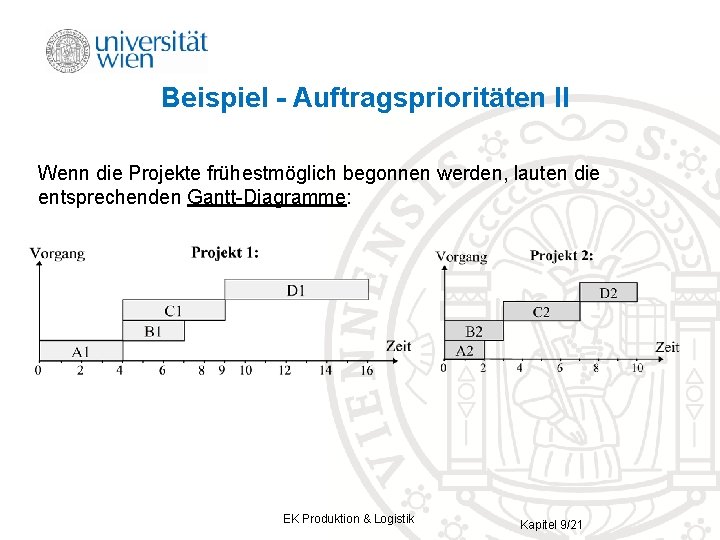 universität
wien

Beispiel - Auftragsprioritäten II

Wenn die Projekte frühestmöglich begonnen werden, lauten die entsprechenden Gantt-Diagramme:

Vorgang
Projekt 1:
D1
C1
B1
A1
Zeit
0 2 4 6 8 9 10 12 14 16

Vorgang
Projekt 2:
D2
C2
B2
A2
Zeit
0 2 4 6 8 10

EK Produktion & Logistik

Kapitel 9/21